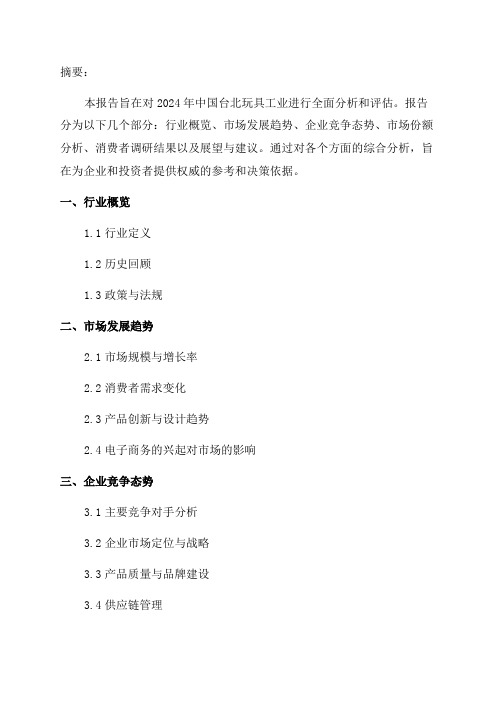 摘要：

本报告旨在对 2024 年中国台北玩具工业进行全面分析和评估。报告分为以下几个部分：行业概览、市场发展趋势、企业竞争态势、市场份额分析、消费者调研结果以及展望与建议。通过对各个方面的综合分析，旨在为企业和投资者提供权威的参考和决策依据。

一、行业概览

1.1 行业定义

1.2 历史回顾

1.3 政策与法规

二、市场发展趋势

2.1 市场规模与增长率

2.2 消费者需求变化

2.3 产品创新与设计趋势

2.4 电子商务的兴起对市场的影响

三、企业竞争态势

3.1 主要竞争对手分析

3.2 企业市场定位与战略

3.3 产品质量与品牌建设

3.4 供应链管理